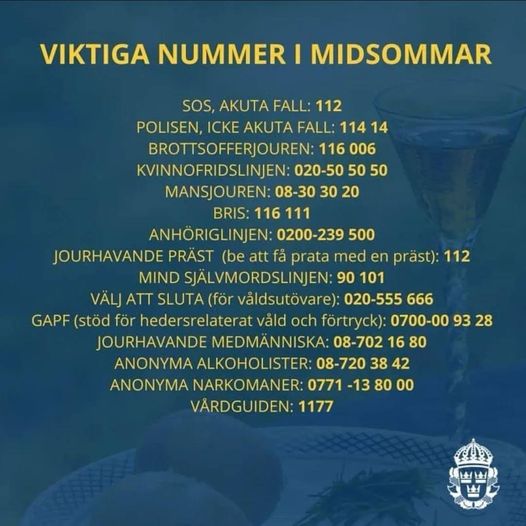 VIKTIGA NUMMER I MIDSOMMAR

SOS, AKUTA FALL: 112
POLISEN, ICKE AKUTA FALL: 114 14
BROTTSOFFERJOUREN: 116 006
KVINNOFRIDSLINJEN: 020-50 50 50
MANSJOUREN: 08-30 30 20
BRIS: 116 111
ANHÖRIGLINJEN: 0200-239 500
JOURHAVANDE PRÄST (be att få prata med en präst): 112
MIND SJÄLVMORDSLINJEN: 90 101
VÄLJ ATT SLUTA (för våldsutövare): 020-555 666
GAPF (stöd för hedersrelaterat våld och förtryck): 0700-00 93 28
JOURHAVANDE MEDMÄNNISKA: 08-702 16 80
ANONYMA ALKOHOLISTER: 08-720 38 42
ANONYMA NARKOMANER: 0771 -13 80 00
VÅRDGUIDEN: 1177